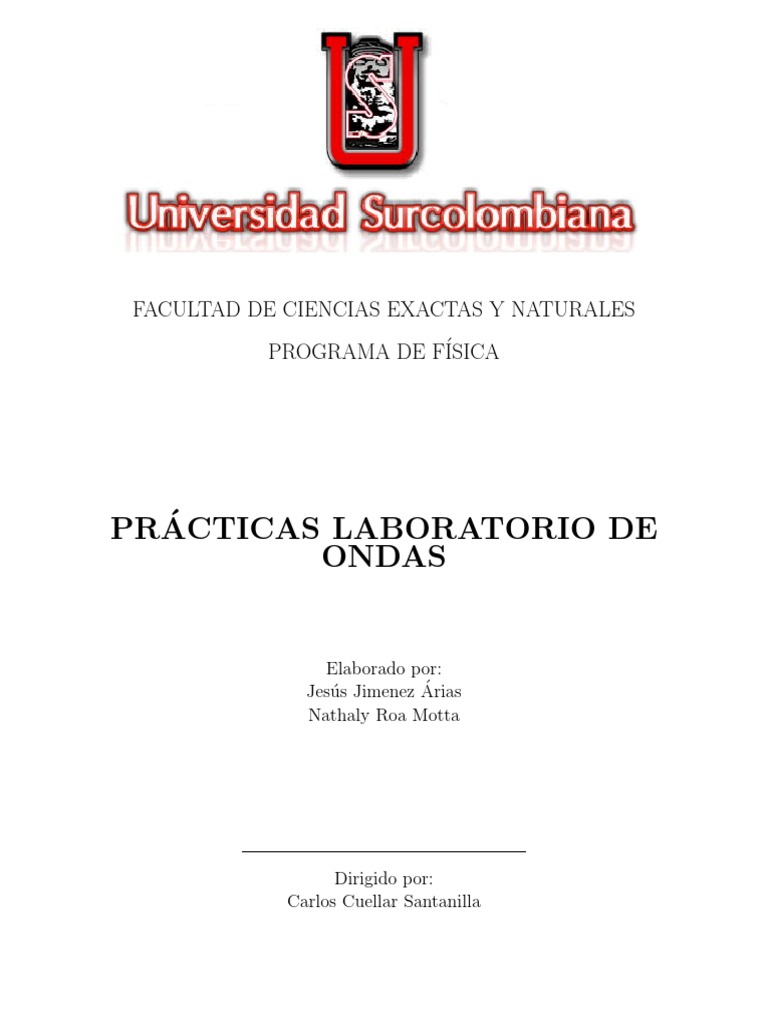 Universidad Surcolombiana

FACULTAD DE CIENCIAS EXACTAS Y NATURALES

PROGRAMA DE FÍSICA

PRÁCTICAS LABORATORIO DE ONDAS

Elaborado por:
Jesús Jimenez Árias
Nathaly Roa Motta

Dirigido por:
Carlos Cuellar Santanilla